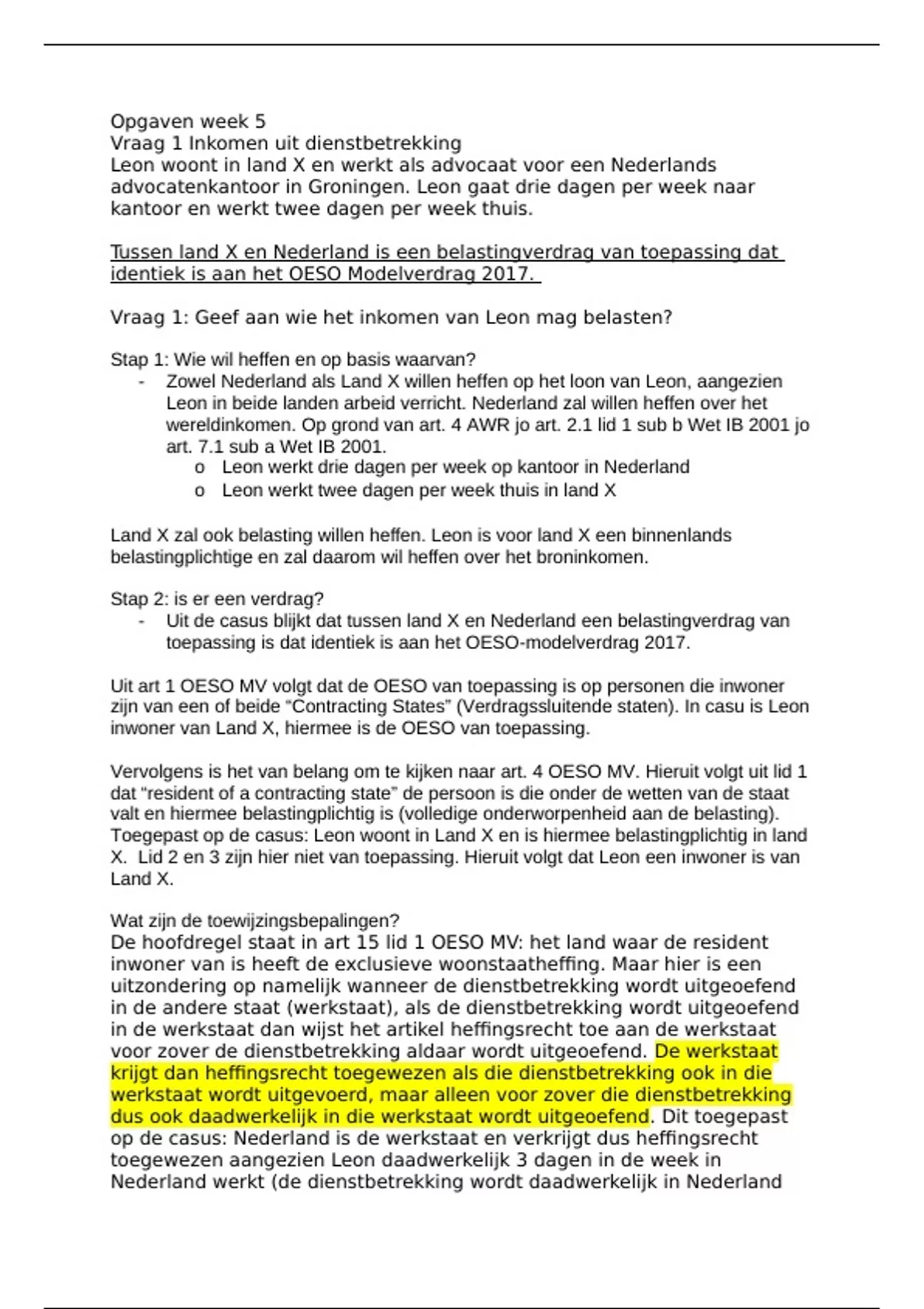 Opgaven week 5
Vraag 1 Inkomen uit dienstbetrekking
Leon woont in land X en werkt als advocaat voor een Nederlands advocatenkantoor in Groningen. Leon gaat drie dagen per week naar kantoor en werkt twee dagen per week thuis.

Tussen land X en Nederland is een belastingverdrag van toepassing dat identiek is aan het OESO Modelverdrag 2017.

Vraag 1: Geef aan wie het inkomen van Leon mag belasten?

Stap 1: Wie wil heffen en op basis waarvan?
- Zowel Nederland als Land X willen heffen op het loon van Leon, aangezien Leon in beide landen arbeid verricht. Nederland zal willen heffen over het wereldinkomen. Op grond van art. 4 AWR jo art. 2.1 lid 1 sub b Wet IB 2001 jo art. 7.1 sub a Wet IB 2001.
  o Leon werkt drie dagen per week op kantoor in Nederland
  o Leon werkt twee dagen per week thuis in land X

Land X zal ook belasting willen heffen. Leon is voor land X een binnenlands belastingplichtige en zal daarom wil heffen over het broninkomen.

Stap 2: is er een verdrag?
- Uit de casus blijkt dat tussen land X en Nederland een belastingverdrag van toepassing is dat identiek is aan het OESO-modelverdrag 2017.

Uit art 1 OESO MV volgt dat de OESO van toepassing is op personen die inwoner zijn van een of beide “Contracting States” (Verdragssluitende staten). In casu is Leon inwoner van Land X, hiermee is de OESO van toepassing.

Vervolgens is het van belang om te kijken naar art. 4 OESO MV. Hieruit volgt uit lid 1 dat “resident of a contracting state” de persoon is die onder de wetten van de staat valt en hiermee belastingplichtig is (volledige onderworpenheid aan de belasting). Toegepast op de casus: Leon woont in Land X en is hiermee belastingplichtig in land X. Lid 2 en 3 zijn hier niet van toepassing. Hieruit volgt dat Leon een inwoner is van Land X.

Wat zijn de toewijzingsbepalingen?
De hoofdregel staat in art 15 lid 1 OESO MV: het land waar de resident inwoner van is heeft de exclusieve woonstaatheffing. Maar hier is een uitzondering op namelijk wanneer de dienstbetrekking wordt uitgeoefend in de andere staat (werkstaat), als de dienstbetrekking wordt uitgeoefend in de werkstaat dan wijst het artikel heffingsrecht toe aan de werkstaat voor zover de dienstbetrekking aldaar wordt uitgeoefend. De werkstaat krijgt dan heffingsrecht toegewezen als die dienstbetrekking ook in die werkstaat wordt uitgevoerd, maar alleen voor zover die dienstbetrekking dus ook daadwerkelijk in die werkstaat wordt uitgeoefend. Dit toegepast op de casus: Nederland is de werkstaat en verkrijgt dus heffingsrecht toegewezen aangezien Leon daadwerkelijk 3 dagen in de week in Nederland werkt (de dienstbetrekking wordt daadwerkelijk in Nederland